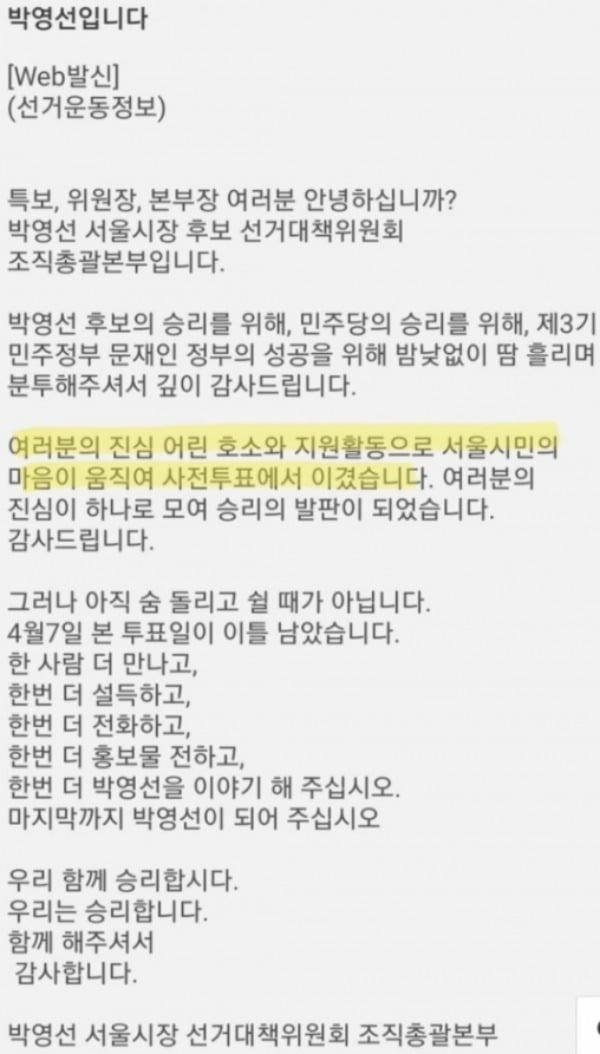 박영선입니다

[Web발신]
(선거운동정보)

특보, 위원장, 본부장 여러분 안녕하십니까?
박영선 서울시장 후보 선거대책위원회
조직총괄본부입니다.

박영선 후보의 승리를 위해, 민주당의 승리를 위해, 제3기 민주정부 문재인 정부의 성공을 위해 밤낮없이 땀 흘리며 분투해주셔서 깊이 감사드립니다.

여러분의 진심 어린 호소와 지원활동으로 서울시민의 마음이 움직여 사전투표에서 이겼습니다. 여러분의 진심이 하나로 모여 승리의 발판이 되었습니다.
감사드립니다.

그러나 아직 숨 돌리고 쉴 때가 아닙니다.
4월7일 본 투표일이 이틀 남았습니다.
한 사람 더 만나고,
한번 더 설득하고,
한번 더 전화하고,
한번 더 홍보물 전하고,
한번 더 박영선을 이야기 해 주십시오.
마지막까지 박영선이 되어 주십시오

우리 함께 승리합시다.
우리는 승리합니다.
함께 해주셔서
감사합니다.

박영선 서울시장 선거대책위원회 조직총괄본부